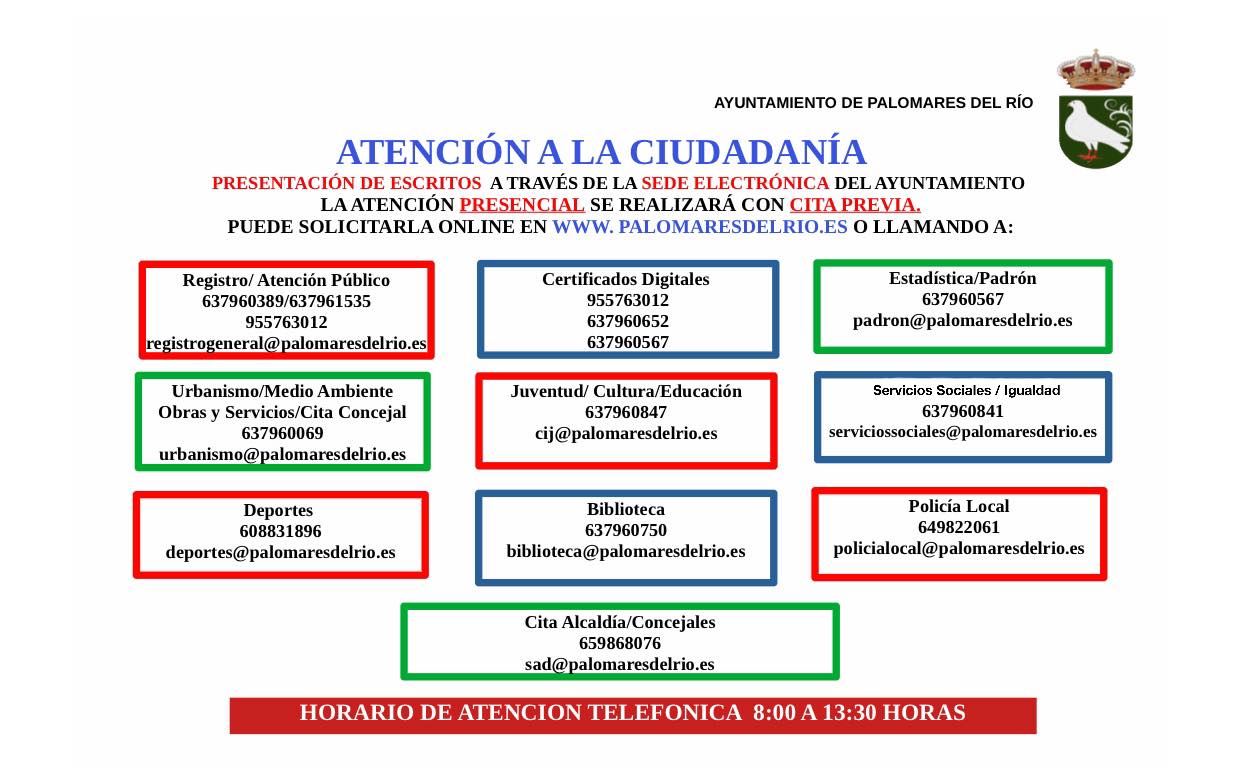 AYUNTAMIENTO DE PALOMARES DEL RÍO

ATENCIÓN A LA CIUDADANÍA

PRESENTACIÓN DE ESCRITOS A TRAVÉS DE LA SEDE ELECTRÓNICA DEL AYUNTAMIENTO
LA ATENCIÓN PRESENCIAL SE REALIZARÁ CON CITA PREVIA.
PUEDE SOLICITARLA ONLINE EN WWW. PALOMARESDELRIO.ES O LLAMANDO A:

Registro/ Atención Público
637960389/637961535
955763012
registrogeneral@palomaresdelrio.es

Certificados Digitales
955763012
637960652
637960567

Estadística/Padrón
637960567
padron@palomaresdelrio.es

Urbanismo/Medio Ambiente
Obras y Servicios/Cita Concejal
637960069
urbanismo@palomaresdelrio.es

Juventud/ Cultura/Educación
637960847
cij@palomaresdelrio.es

Servicios Sociales / Igualdad
637960841
serviciossociales@palomaresdelrio.es

Deportes
608831896
deportes@palomaresdelrio.es

Biblioteca
637960750
biblioteca@palomaresdelrio.es

Policía Local
649822061
policialocal@palomaresdelrio.es

Cita Alcaldía/Concejales
659868076
sad@palomaresdelrio.es

HORARIO DE ATENCION TELEFONICA 8:00 A 13:30 HORAS